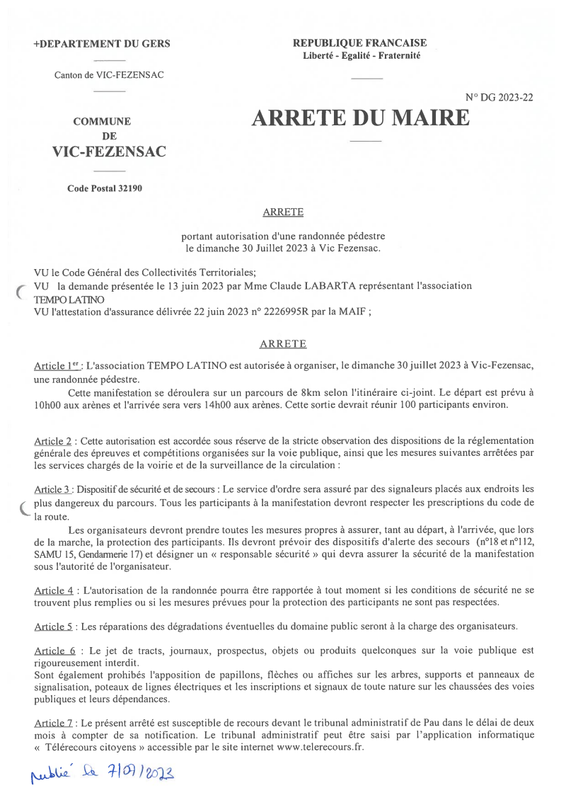 +DEPARTEMENT DU GERS

Canton de VIC-FEZENSAC

COMMUNE
DE
VIC-FEZENSAC

Code Postal 32190

REPUBLIQUE FRANCAISE
Liberté - Egalité - Fraternité

N° DG 2023-22

ARRETE DU MAIRE

ARRETE

portant autorisation d'une randonnée pédestre
le dimanche 30 Juillet 2023 à Vic Fezensac.

VU le Code Général des Collectivités Territoriales;
VU la demande présentée le 13 juin 2023 par Mme Claude LABARTA représentant l'association TEMPO LATINO
VU l'attestation d'assurance délivrée 22 juin 2023 n° 2226995R par la MAIF ;

ARRETE

Article 1er : L'association TEMPO LATINO est autorisée à organiser, le dimanche 30 juillet 2023 à Vic-Fezensac, une randonnée pédestre.

Cette manifestation se déroulera sur un parcours de 8km selon l'itinéraire ci-joint. Le départ est prévu à 10h00 aux arènes et l'arrivée sera vers 14h00 aux arènes. Cette sortie devrait réunir 100 participants environ.

Article 2 : Cette autorisation est accordée sous réserve de la stricte observation des dispositions de la réglementation générale des épreuves et compétitions organisées sur la voie publique, ainsi que les mesures suivantes arrêtées par les services chargés de la voirie et de la surveillance de la circulation :

Article 3 : Dispositif de sécurité et de secours : Le service d'ordre sera assuré par des signaleurs placés aux endroits les plus dangereux du parcours. Tous les participants à la manifestation devront respecter les prescriptions du code de la route.

Les organisateurs devront prendre toutes les mesures propres à assurer, tant au départ, à l'arrivée, que lors de la marche, la protection des participants. Ils devront prévoir des dispositifs d'alerte des secours (n°18 et n°112, SAMU 15, Gendarmerie 17) et désigner un « responsable sécurité » qui devra assurer la sécurité de la manifestation sous l'autorité de l'organisateur.

Article 4 : L'autorisation de la randonnée pourra être rapportée à tout moment si les conditions de sécurité ne se trouvent plus remplies ou si les mesures prévues pour la protection des participants ne sont pas respectées.

Article 5 : Les réparations des dégradations éventuelles du domaine public seront à la charge des organisateurs.

Article 6 : Le jet de tracts, journaux, prospectus, objets ou produits quelconques sur la voie publique est rigoureusement interdit.
Sont également prohibés l'apposition de papillons, flèches ou affiches sur les arbres, supports et panneaux de signalisation, poteaux de lignes électriques et les inscriptions et signaux de toute nature sur les chaussées des voies publiques et leurs dépendances.

Article 7 : Le présent arrêté est susceptible de recours devant le tribunal administratif de Pau dans le délai de deux mois à compter de sa notification. Le tribunal administratif peut être saisi par l'application informatique « Télérecours citoyens » accessible par le site internet www.telerecours.fr.

publié le 7/07/2023